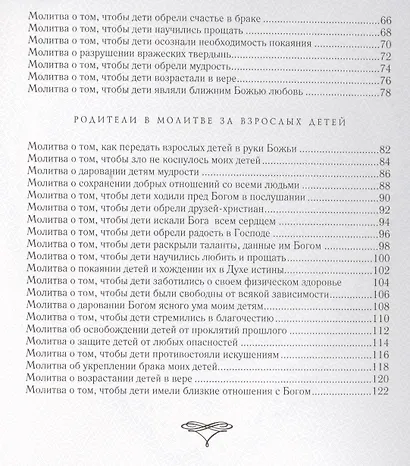 Молитва о том, чтобы дети обрели счастье в браке 66
Молитва о том, чтобы дети научились прощать 68
Молитва о том, чтобы дети осознали необходимость покаяния 70
Молитва о разрушении вражеских твердынь 72
Молитва о том, чтобы дети обрели мудрость 74
Молитва о том, чтобы дети возрастали в вере 76
Молитва о том, чтобы дети являли ближним Божью любовь 78

РОДИТЕЛИ В МОЛИТВЕ ЗА ВЗРОСЛЫХ ДЕТЕЙ

Молитва о том, как передать взрослых детей в руки Божьи 82
Молитва о том, чтобы зло не коснулось моих детей 84
Молитва о даровании детям мудрости 86
Молитва о сохранении добрых отношений со всеми людьми 88
Молитва о том, чтобы дети ходили пред Богом в послушании 90
Молитва о том, чтобы дети обрели друзей-христиан 92
Молитва о том, чтобы дети искали Бога всем сердцем 94
Молитва о том, чтобы дети обрели радость в Господе 96
Молитва о том, чтобы дети раскрыли таланты, данные им Богом 98
Молитва о том, чтобы дети научились любить и прощать 100
Молитва о покаянии детей и хождении их в Духе истины 102
Молитва о том, чтобы дети заботились о своем физическом здоровье 104
Молитва о том, чтобы дети были свободны от всякой зависимости 106
Молитва о даровании Богом ясного ума моим детям 108
Молитва о том, чтобы дети стремились в благочестию 110
Молитва об освобождении детей от проклятий прошлого 112
Молитва о защите детей от любых опасностей 114
Молитва о том, чтобы дети противостояли искушениям 116
Молитва об укреплении брака моих детей 118
Молитва о возрастании детей в вере 120
Молитва о том, чтобы дети имели близкие отношения с Богом 122